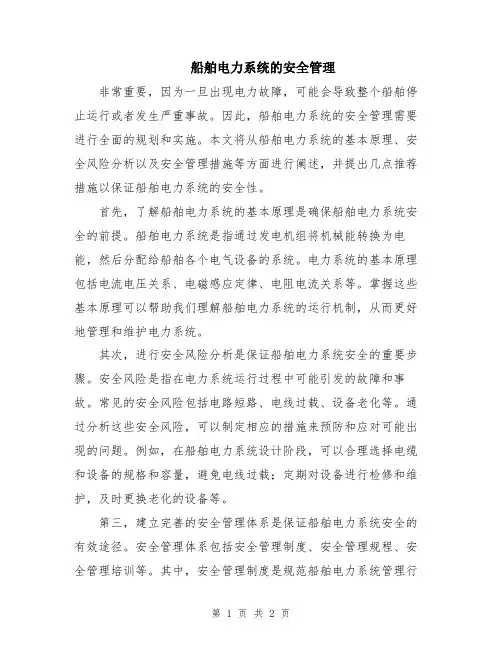 船舶电力系统的安全管理

非常重要，因为一旦出现电力故障，可能会导致整个船舶停止运行或者发生严重事故。因此，船舶电力系统的安全管理需要进行全面的规划和实施。本文将从船舶电力系统的基本原理、安全风险分析以及安全管理措施等方面进行阐述，并提出几点推荐措施以保证船舶电力系统的安全性。

首先，了解船舶电力系统的基本原理是确保船舶电力系统安全的前提。船舶电力系统是指通过发电机组将机械能转换为电能，然后分配给船舶各个电气设备的系统。电力系统的基本原理包括电流电压关系、电磁感应定律、电阻电流关系等。掌握这些基本原理可以帮助我们理解船舶电力系统的运行机制，从而更好地管理和维护电力系统。

其次，进行安全风险分析是保证船舶电力系统安全的重要步骤。安全风险是指在电力系统运行过程中可能引发的故障和事故。常见的安全风险包括电路短路、电线过载、设备老化等。通过分析这些安全风险，可以制定相应的措施来预防和应对可能出现的问题。例如，在船舶电力系统设计阶段，可以合理选择电缆和设备的规格和容量，避免电线过载；定期对设备进行检修和维护，及时更换老化的设备等。

第三，建立完善的安全管理体系是保证船舶电力系统安全的有效途径。安全管理体系包括安全管理制度、安全管理规程、安全管理培训等。其中，安全管理制度是规范船舶电力系统管理行

第 1 页 共 2 页